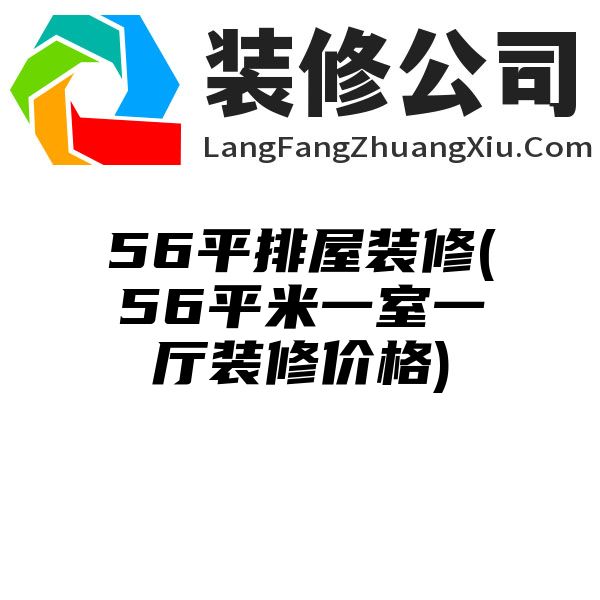 装修公司
LangFangZhuangXiu.Com

56平排屋装修(56平米一室一厅装修价格)